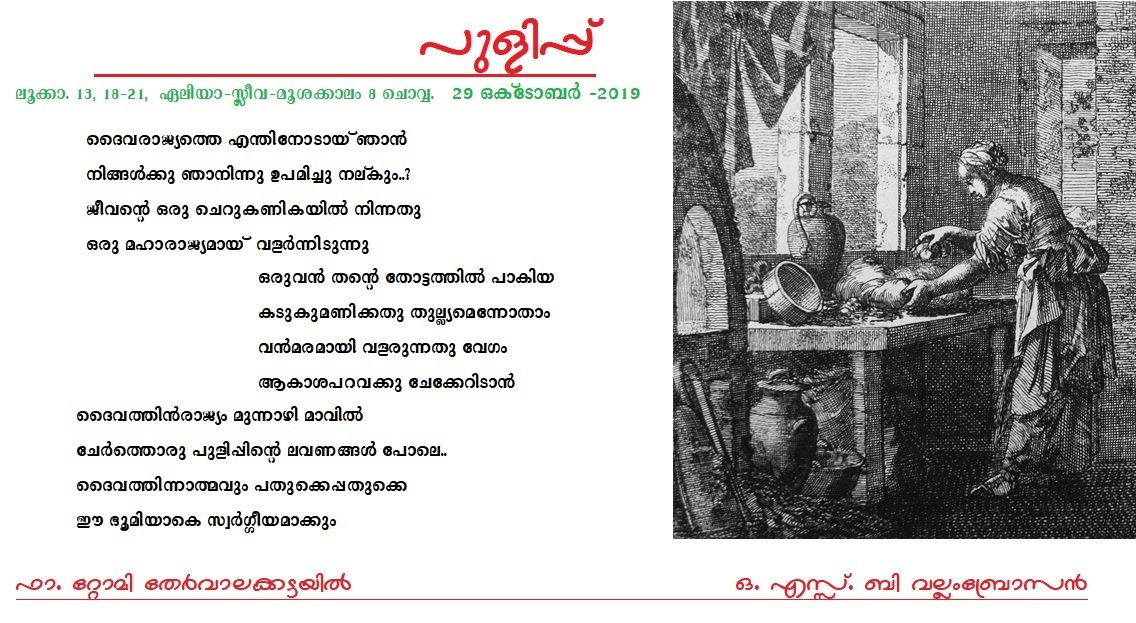 പുളിപ്പ്

ലൂക്കാ. 13, 18-21, ഏലിയാ-സ്ലീവ-മൂശക്കാലം 8 ചൊവ്വ. 29 ഒക്ടോബർ -2019

ദൈവരാജ്യത്തെ എന്തിനോടായ്ഞാൻ
നിങ്ങൾക്കു ഞാനിന്നു ഉപമിച്ചു നല്കും..?
ജീവന്റെ ഒരു ചെറുകണികയിൽ നിന്നതു
ഒരു മഹാരാജ്യമായ് വളർന്നിടുന്നു
ഒരുവൻ തന്റെ തോട്ടത്തിൽ പാകിയ
കടുകുമണിക്കതു തുല്ല്യമെന്നോതാം
വൻമരമായി വളരുന്നതു വേഗം
ആകാശപറവക്കു ചേക്കേറിടാൻ
ദൈവത്തിൻരാജ്യം മുന്നാഴി മാവിൽ
ചേർത്തൊരു പുളിപ്പിന്റെ ലവണങ്ങൾ പോലെ..
ദൈവത്തിന്നാത്മവും പതുക്കെപ്പതുക്കെ
ഈ ഭൂമിയാകെ സ്വർഗ്ഗീയമാക്കും

ഫാ. റ്റോമി തേർവാലക്കട്ടയിൽ

ഒ. എസ്സ്. ബി വല്ലംബ്രോസൻ